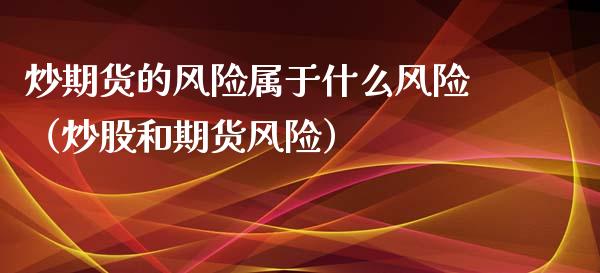 炒期货的风险属于什么风险（炒股和期货风险）